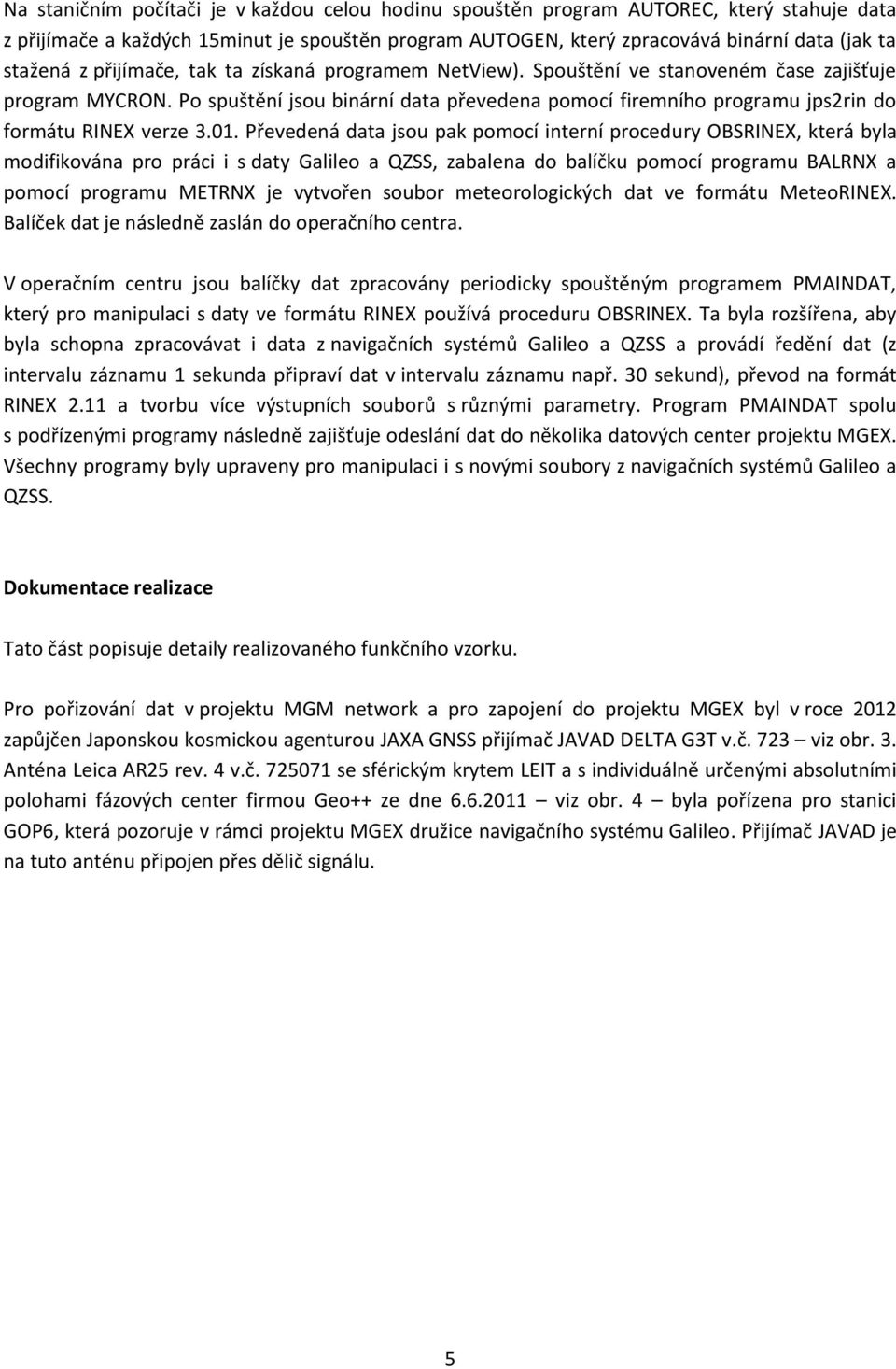 Na staničním počítači je v každou celou hodinu spouštěn program AUTOREC, který stahuje data z přijímače a každých 15minut je spouštěn program AUTOGEN, který zpracovává binární data (jak ta stažená z přijímače, tak ta získaná programem NetView). Spouštění ve stanoveném čase zajišťuje program MYCRON. Po spuštění jsou binární data převedena pomocí firemního programu jps2rin do formátu RINEX verze 3.01. Převedená data jsou pak pomocí interní procedury OBSRINEX, která byla modifikována pro práci i s daty Galileo a QZSS, zabalena do balíčku pomocí programu BALRNX a pomocí programu METRNX je vytvořen soubor meteorologických dat ve formátu MeteoRINEX. Balíček dat je následně zaslán do operačního centra.

V operačním centru jsou balíčky dat zpracovány periodicky spouštěným programem PMAINDAT, který pro manipulaci s daty ve formátu RINEX používá proceduru OBSRINEX. Ta byla rozšířena, aby byla schopna zpracovávat i data z navigačních systémů Galileo a QZSS a provádí ředění dat (z intervalu záznamu 1 sekunda připraví dat v intervalu záznamu např. 30 sekund), převod na formát RINEX 2.11 a tvorbu více výstupních souborů s různými parametry. Program PMAINDAT spolu s podřízenými programy následně zajišťuje odeslání dat do několika datových center projektu MGEX. Všechny programy byly upraveny pro manipulaci i s novými soubory z navigačních systémů Galileo a QZSS.

Dokumentace realizace

Tato část popisuje detaily realizovaného funkčního vzorku.

Pro pořizování dat v projektu MGM network a pro zapojení do projektu MGEX byl v roce 2012 zapůjčen Japonskou kosmickou agenturou JAXA GNSS přijímač JAVAD DELTA G3T v.č. 723 – viz obr. 3. Anténa Leica AR25 rev. 4 v.č. 725071 se sférickým krytem LEIT a s individuálně určenými absolutními polohami fázových center firmou Geo++ ze dne 6.6.2011 – viz obr. 4 – byla pořízena pro stanici GOP6, která pozoruje v rámci projektu MGEX družice navigačního systému Galileo. Přijímač JAVAD je na tuto anténu připojen přes dělič signálu.

5